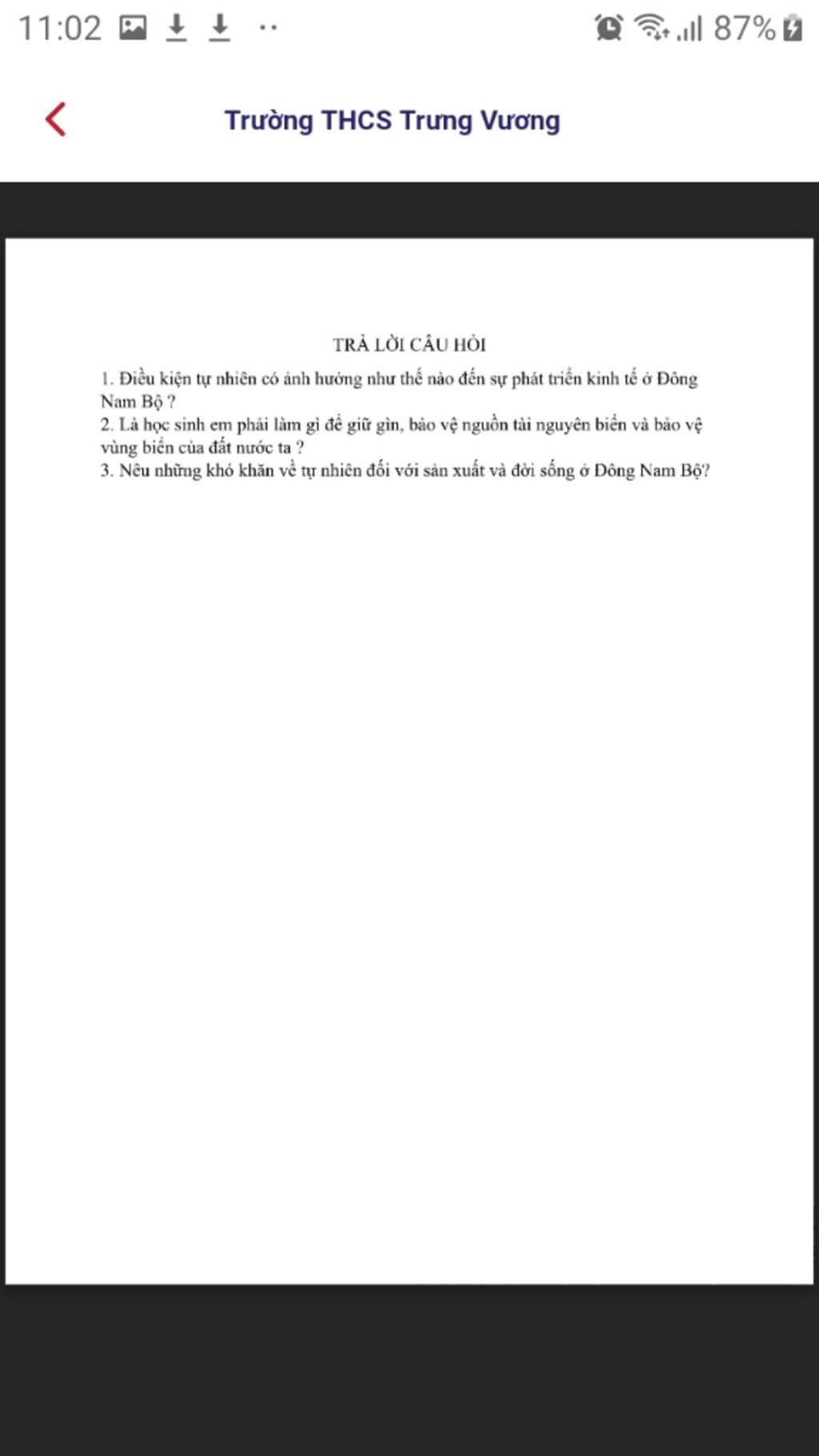 11:02 87%

Trường THCS Trưng Vương

TRẢ LỜI CÂU HỎI

1. Điều kiện tự nhiên có ảnh hưởng như thế nào đến sự phát triển kinh tế ở Đông Nam Bộ ?
2. Là học sinh em phải làm gì để giữ gìn, bảo vệ nguồn tài nguyên biển và bảo vệ vùng biển của đất nước ta ?
3. Nêu những khó khăn về tự nhiên đối với sản xuất và đời sống ở Đông Nam Bộ?